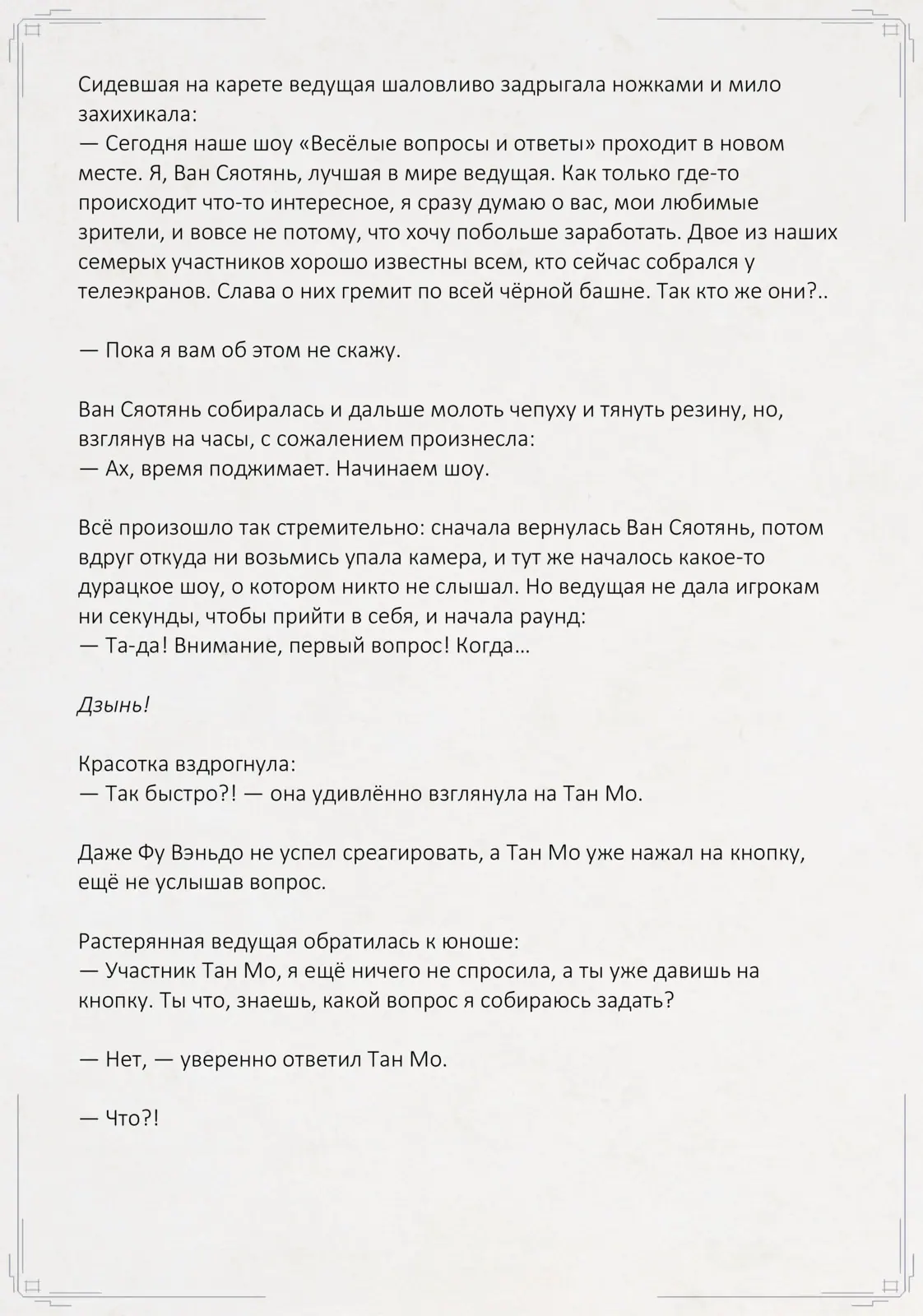 Сидевшая на карете ведущая шаловливо задрыгала ножками и мило захихикала:
— Сегодня наше шоу «Весёлые вопросы и ответы» проходит в новом месте. Я, Ван Сяотянь, лучшая в мире ведущая. Как только где-то происходит что-то интересное, я сразу думаю о вас, мои любимые зрители, и вовсе не потому, что хочу побольше заработать. Двое из наших семерых участников хорошо известны всем, кто сейчас собрался у телеэкранов. Слава о них гремит по всей чёрной башне. Так кто же они?..

— Пока я вам об этом не скажу.

Ван Сяотянь собиралась и дальше молоть чепуху и тянуть резину, но, взглянув на часы, с сожалением произнесла:
— Ах, время поджимает. Начинаем шоу.

Всё произошло так стремительно: сначала вернулась Ван Сяотянь, потом вдруг откуда ни возьмись упала камера, и тут же началось какое-то дурацкое шоу, о котором никто не слышал. Но ведущая не дала игрокам ни секунды, чтобы прийти в себя, и начала раунд:
— Та-да! Внимание, первый вопрос! Когда…

Дзынь!

Красотка вздрогнула:
— Так быстро?! — она удивлённо взглянула на Тан Мо.

Даже Фу Вэньдо не успел среагировать, а Тан Мо уже нажал на кнопку, ещё не услышав вопрос.

Растерянная ведущая обратилась к юноше:
— Участник Тан Мо, я ещё ничего не спросила, а ты уже давишь на кнопку. Ты что, знаешь, какой вопрос я собираюсь задать?

— Нет, — уверенно ответил Тан Мо.

— Что?!